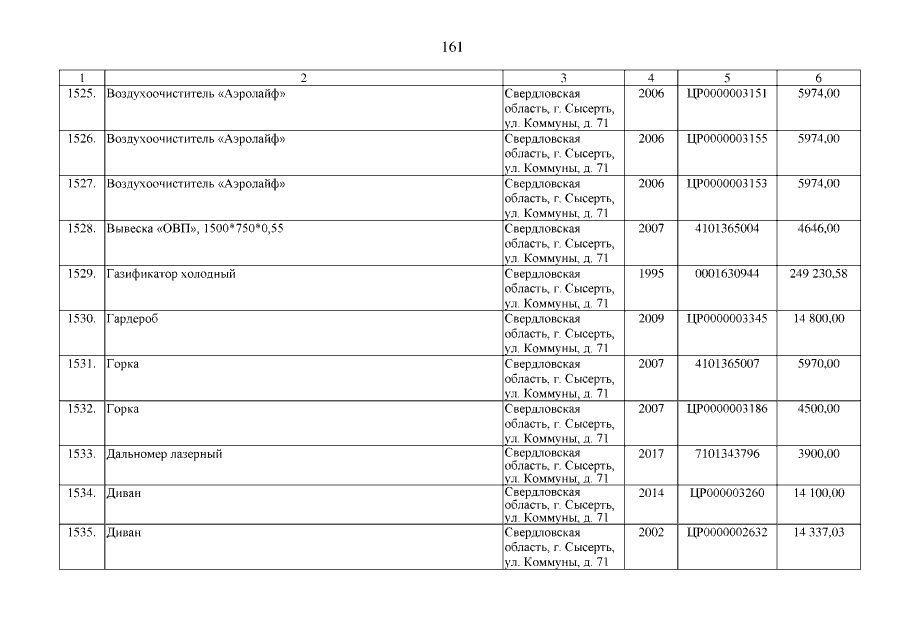 161

| 1 | 2 | 3 | 4 | 5 | 6 |
|---|---|---|---|---|---|
| 1525. | Воздухоочиститель «Аэролайф» | Свердловская область, г. Сысерть, ул. Коммуны, д. 71 | 2006 | ЦР0000003151 | 5974,00 |
| 1526. | Воздухоочиститель «Аэролайф» | Свердловская область, г. Сысерть, ул. Коммуны, д. 71 | 2006 | ЦР0000003155 | 5974,00 |
| 1527. | Воздухоочиститель «Аэролайф» | Свердловская область, г. Сысерть, ул. Коммуны, д. 71 | 2006 | ЦР0000003153 | 5974,00 |
| 1528. | Вывеска «ОВП», 1500*750*0,55 | Свердловская область, г. Сысерть, ул. Коммуны, д. 71 | 2007 | 4101365004 | 4646,00 |
| 1529. | Газификатор холодный | Свердловская область, г. Сысерть, ул. Коммуны, д. 71 | 1995 | 0001630944 | 249 230,58 |
| 1530. | Гардероб | Свердловская область, г. Сысерть, ул. Коммуны, д. 71 | 2009 | ЦР0000003345 | 14 800,00 |
| 1531. | Горка | Свердловская область, г. Сысерть, ул. Коммуны, д. 71 | 2007 | 4101365007 | 5970,00 |
| 1532. | Горка | Свердловская область, г. Сысерть, ул. Коммуны, д. 71 | 2007 | ЦР0000003186 | 4500,00 |
| 1533. | Дальномер лазерный | Свердловская область, г. Сысерть, ул. Коммуны, д. 71 | 2017 | 7101343796 | 3900,00 |
| 1534. | Диван | Свердловская область, г. Сысерть, ул. Коммуны, д. 71 | 2014 | ЦР000003260 | 14 100,00 |
| 1535. | Диван | Свердловская область, г. Сысерть, ул. Коммуны, д. 71 | 2002 | ЦР0000002632 | 14 337,03 |